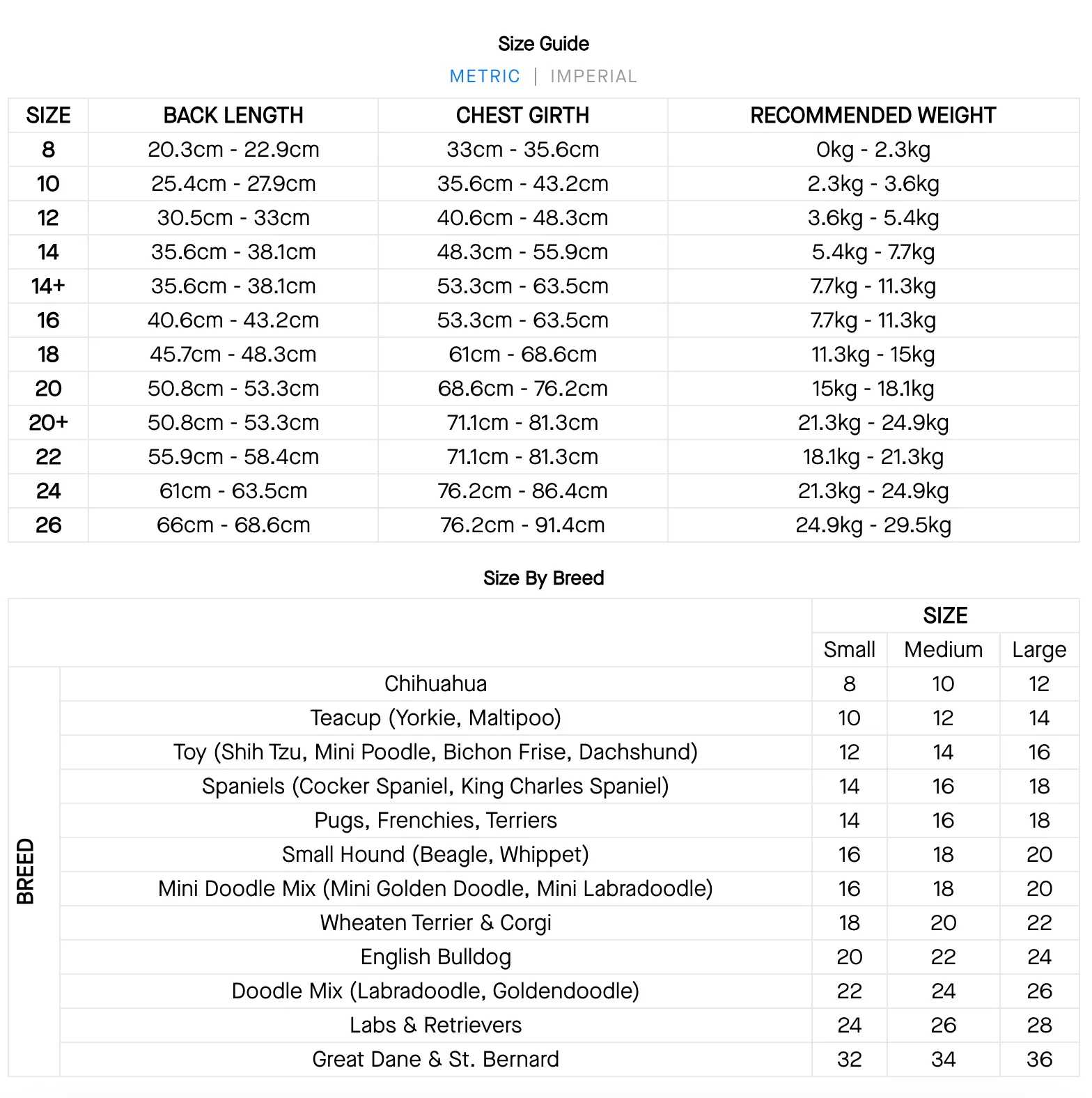 Size Guide

METRIC | IMPERIAL

| SIZE | BACK LENGTH | CHEST GIRTH | RECOMMENDED WEIGHT |
|---|---|---|---|
| 8 | 20.3cm - 22.9cm | 33cm - 35.6cm | 0kg - 2.3kg |
| 10 | 25.4cm - 27.9cm | 35.6cm - 43.2cm | 2.3kg - 3.6kg |
| 12 | 30.5cm - 33cm | 40.6cm - 48.3cm | 3.6kg - 5.4kg |
| 14 | 35.6cm - 38.1cm | 48.3cm - 55.9cm | 5.4kg - 7.7kg |
| 14+ | 35.6cm - 38.1cm | 53.3cm - 63.5cm | 7.7kg - 11.3kg |
| 16 | 40.6cm - 43.2cm | 53.3cm - 63.5cm | 7.7kg - 11.3kg |
| 18 | 45.7cm - 48.3cm | 61cm - 68.6cm | 11.3kg - 15kg |
| 20 | 50.8cm - 53.3cm | 68.6cm - 76.2cm | 15kg - 18.1kg |
| 20+ | 50.8cm - 53.3cm | 71.1cm - 81.3cm | 21.3kg - 24.9kg |
| 22 | 55.9cm - 58.4cm | 71.1cm - 81.3cm | 18.1kg - 21.3kg |
| 24 | 61cm - 63.5cm | 76.2cm - 86.4cm | 21.3kg - 24.9kg |
| 26 | 66cm - 68.6cm | 76.2cm - 91.4cm | 24.9kg - 29.5kg |

Size By Breed

| | | SIZE | | |
|---|---|---|---|---|
| | | Small | Medium | Large |
| BREED | Chihuahua | 8 | 10 | 12 |
| | Teacup (Yorkie, Maltipoo) | 10 | 12 | 14 |
| | Toy (Shih Tzu, Mini Poodle, Bichon Frise, Dachshund) | 12 | 14 | 16 |
| | Spaniels (Cocker Spaniel, King Charles Spaniel) | 14 | 16 | 18 |
| | Pugs, Frenchies, Terriers | 14 | 16 | 18 |
| | Small Hound (Beagle, Whippet) | 16 | 18 | 20 |
| | Mini Doodle Mix (Mini Golden Doodle, Mini Labradoodle) | 16 | 18 | 20 |
| | Wheaten Terrier & Corgi | 18 | 20 | 22 |
| | English Bulldog | 20 | 22 | 24 |
| | Doodle Mix (Labradoodle, Goldendoodle) | 22 | 24 | 26 |
| | Labs & Retrievers | 24 | 26 | 28 |
| | Great Dane & St. Bernard | 32 | 34 | 36 |